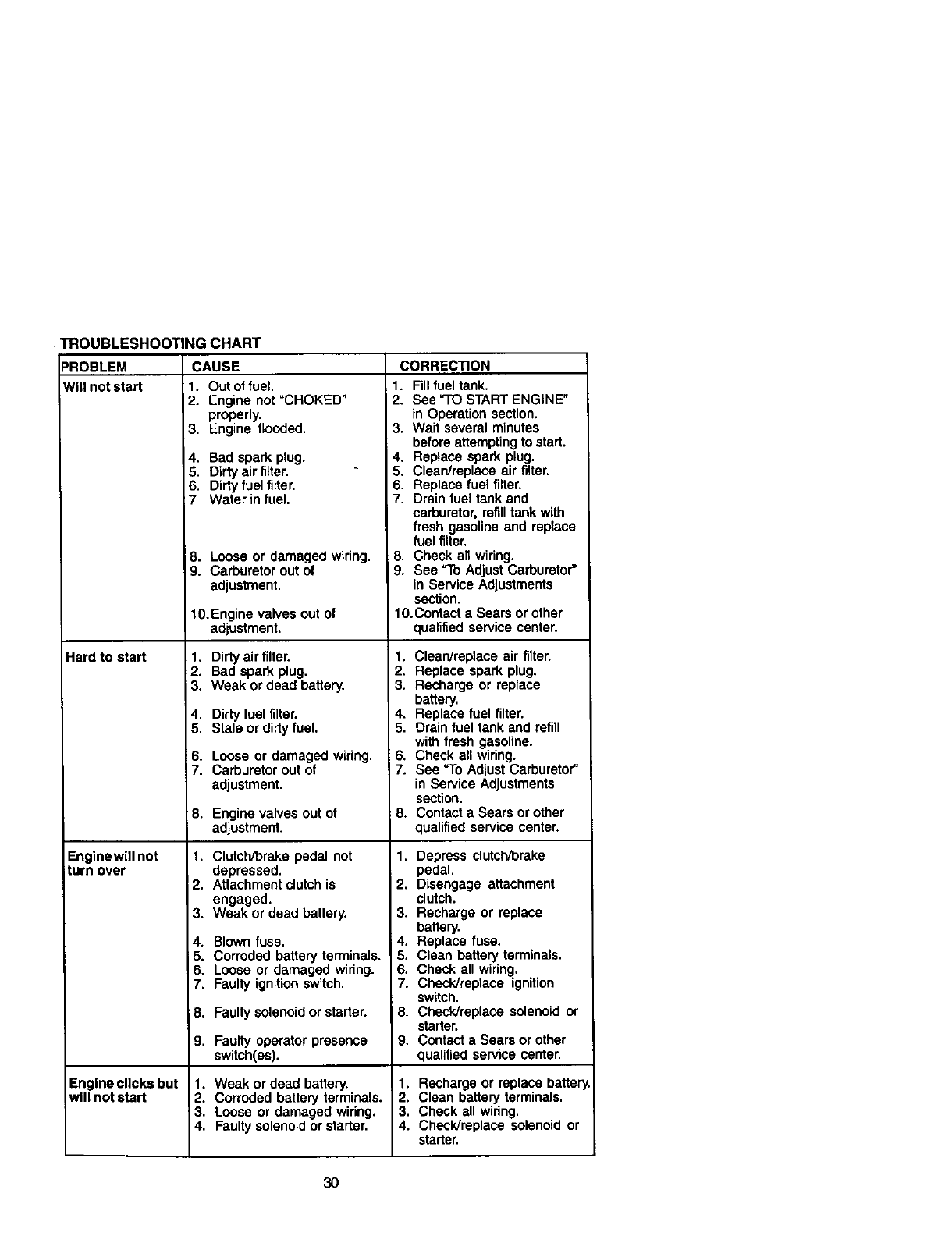 TROUBLESHOOTING CHART

| PROBLEM | CAUSE | CORRECTION |
|---|---|---|
| Will not start | 1. Out of fuel. 2. Engine not "CHOKED" properly. 3. Engine flooded. 4. Bad spark plug. 5. Dirty air filter. 6. Dirty fuel filter. 7 Water in fuel. 8. Loose or damaged wiring. 9. Carburetor out of adjustment. 10. Engine valves out of adjustment. | 1. Fill fuel tank. 2. See "TO START ENGINE" in Operation section. 3. Wait several minutes before attempting to start. 4. Replace spark plug. 5. Clean/replace air filter. 6. Replace fuel filter. 7. Drain fuel tank and carburetor, refill tank with fresh gasoline and replace fuel filter. 8. Check all wiring. 9. See "To Adjust Carburetor" in Service Adjustments section. 10. Contact a Sears or other qualified service center. |
| Hard to start | 1. Dirty air filter. 2. Bad spark plug. 3. Weak or dead battery. 4. Dirty fuel filter. 5. Stale or dirty fuel. 6. Loose or damaged wiring. 7. Carburetor out of adjustment. 8. Engine valves out of adjustment. | 1. Clean/replace air filter. 2. Replace spark plug. 3. Recharge or replace battery. 4. Replace fuel filter. 5. Drain fuel tank and refill with fresh gasoline. 6. Check all wiring. 7. See "To Adjust Carburetor" in Service Adjustments section. 8. Contact a Sears or other qualified service center. |
| Engine will not turn over | 1. Clutch/brake pedal not depressed. 2. Attachment clutch is engaged. 3. Weak or dead battery. 4. Blown fuse. 5. Corroded battery terminals. 6. Loose or damaged wiring. 7. Faulty ignition switch. 8. Faulty solenoid or starter. 9. Faulty operator presence switch(es). | 1. Depress clutch/brake pedal. 2. Disengage attachment clutch. 3. Recharge or replace battery. 4. Replace fuse. 5. Clean battery terminals. 6. Check all wiring. 7. Check/replace ignition switch. 8. Check/replace solenoid or starter. 9. Contact a Sears or other qualified service center. |
| Engine clicks but will not start | 1. Weak or dead battery. 2. Corroded battery terminals. 3. Loose or damaged wiring. 4. Faulty solenoid or starter. | 1. Recharge or replace battery. 2. Clean battery terminals. 3. Check all wiring. 4. Check/replace solenoid or starter. |

30